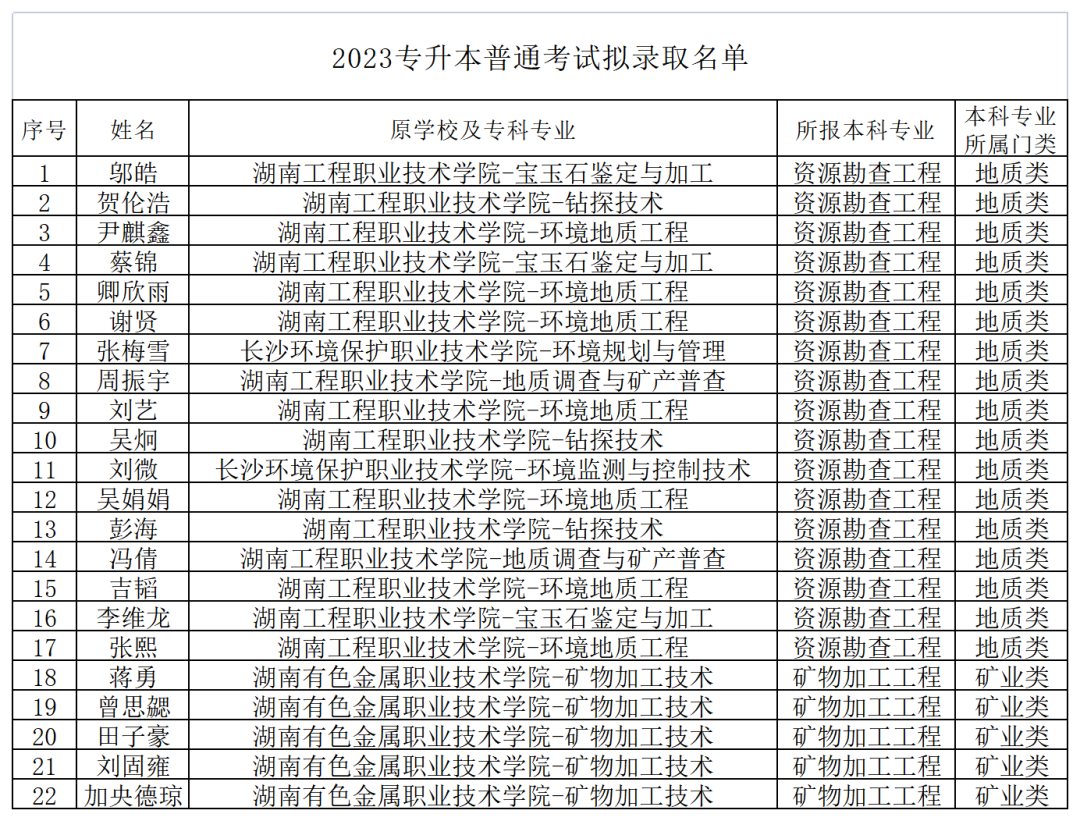 2023专升本普通考试拟录取名单

| 序号 | 姓名 | 原学校及专科专业 | 所报本科专业 | 本科专业所属门类 |
|---|---|---|---|---|
| 1 | 邬皓 | 湖南工程职业技术学院-宝玉石鉴定与加工 | 资源勘查工程 | 地质类 |
| 2 | 贺伦浩 | 湖南工程职业技术学院-钻探技术 | 资源勘查工程 | 地质类 |
| 3 | 尹麒鑫 | 湖南工程职业技术学院-环境地质工程 | 资源勘查工程 | 地质类 |
| 4 | 蔡锦 | 湖南工程职业技术学院-宝玉石鉴定与加工 | 资源勘查工程 | 地质类 |
| 5 | 卿欣雨 | 湖南工程职业技术学院-环境地质工程 | 资源勘查工程 | 地质类 |
| 6 | 谢贤 | 湖南工程职业技术学院-环境地质工程 | 资源勘查工程 | 地质类 |
| 7 | 张梅雪 | 长沙环境保护职业技术学院-环境规划与管理 | 资源勘查工程 | 地质类 |
| 8 | 周振宇 | 湖南工程职业技术学院-地质调查与矿产普查 | 资源勘查工程 | 地质类 |
| 9 | 刘艺 | 湖南工程职业技术学院-环境地质工程 | 资源勘查工程 | 地质类 |
| 10 | 吴炯 | 湖南工程职业技术学院-钻探技术 | 资源勘查工程 | 地质类 |
| 11 | 刘微 | 长沙环境保护职业技术学院-环境监测与控制技术 | 资源勘查工程 | 地质类 |
| 12 | 吴娟娟 | 湖南工程职业技术学院-环境地质工程 | 资源勘查工程 | 地质类 |
| 13 | 彭海 | 湖南工程职业技术学院-钻探技术 | 资源勘查工程 | 地质类 |
| 14 | 冯倩 | 湖南工程职业技术学院-地质调查与矿产普查 | 资源勘查工程 | 地质类 |
| 15 | 吉韬 | 湖南工程职业技术学院-环境地质工程 | 资源勘查工程 | 地质类 |
| 16 | 李维龙 | 湖南工程职业技术学院-宝玉石鉴定与加工 | 资源勘查工程 | 地质类 |
| 17 | 张熙 | 湖南工程职业技术学院-环境地质工程 | 资源勘查工程 | 地质类 |
| 18 | 蒋勇 | 湖南有色金属职业技术学院-矿物加工技术 | 矿物加工工程 | 矿业类 |
| 19 | 曾思勰 | 湖南有色金属职业技术学院-矿物加工技术 | 矿物加工工程 | 矿业类 |
| 20 | 田子豪 | 湖南有色金属职业技术学院-矿物加工技术 | 矿物加工工程 | 矿业类 |
| 21 | 刘固雍 | 湖南有色金属职业技术学院-矿物加工技术 | 矿物加工工程 | 矿业类 |
| 22 | 加央德琼 | 湖南有色金属职业技术学院-矿物加工技术 | 矿物加工工程 | 矿业类 |